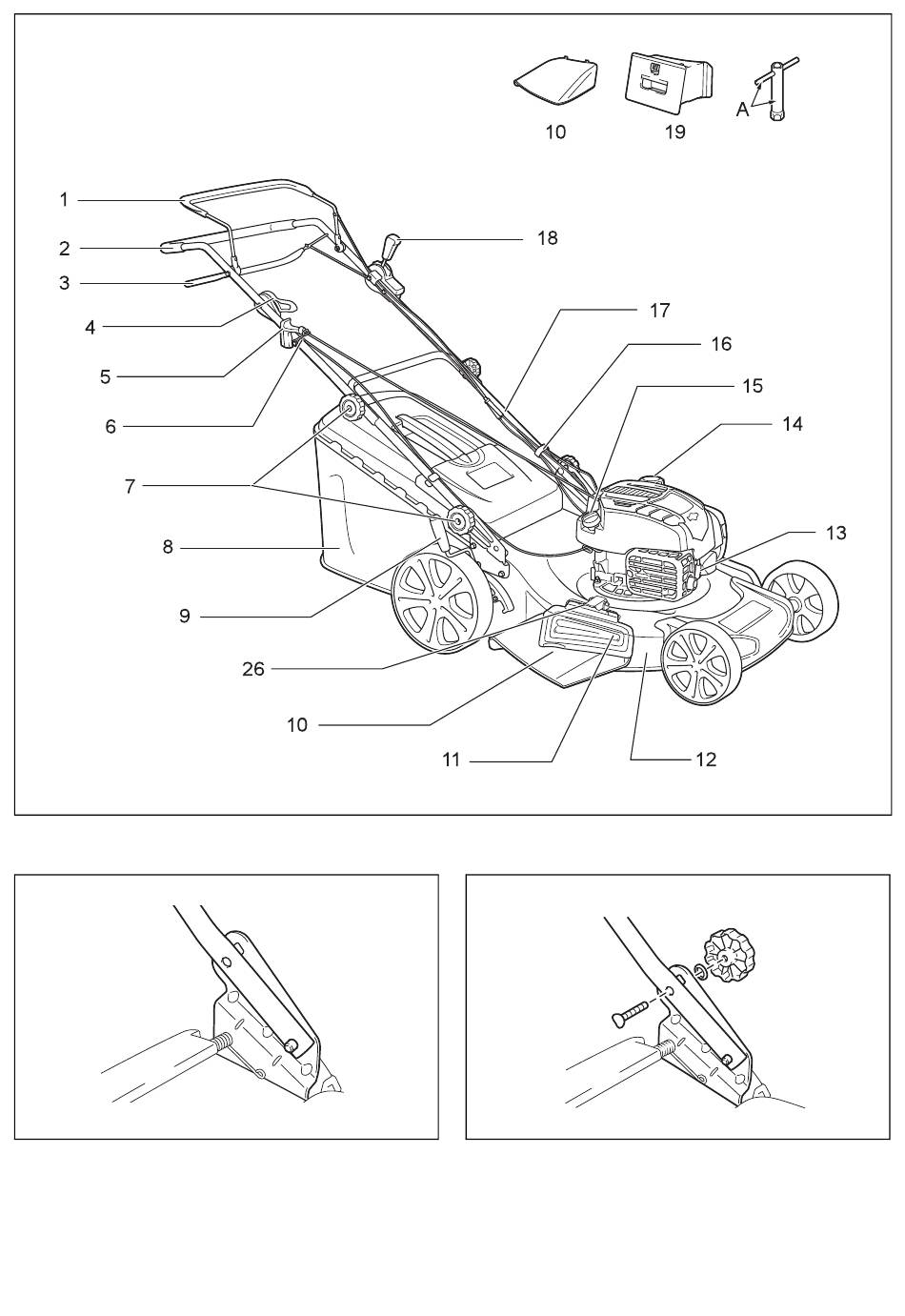 10
19
A

1
2
3
4
5
6
7
8
9
26
10
11
12
13
14
15
16
17
18